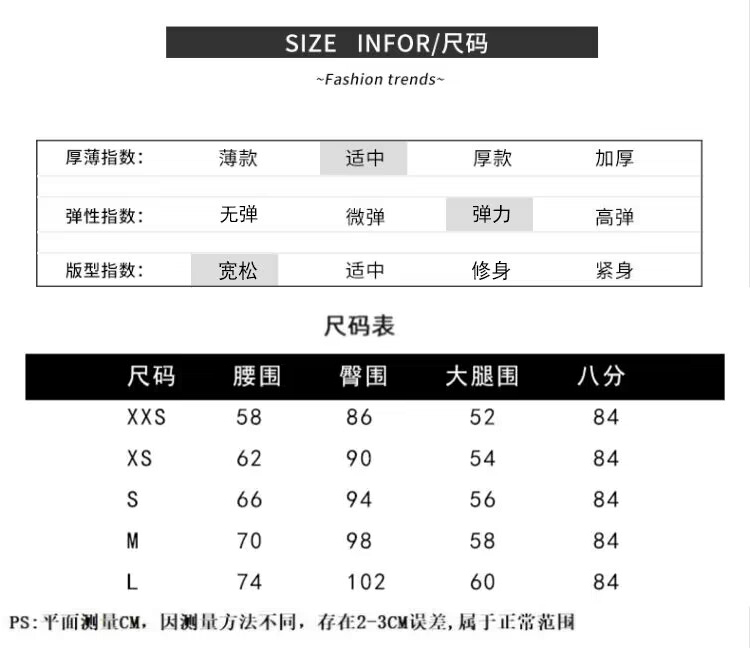 SIZE INFOR/尺码

~Fashion trends~

厚薄指数: 薄款 适中 厚款 加厚

弹性指数: 无弹 微弹 弹力 高弹

版型指数: 宽松 适中 修身 紧身

尺码表

| 尺码 | 腰围 | 臀围 | 大腿围 | 八分 |
|---|---|---|---|---|
| XXS | 58 | 86 | 52 | 84 |
| XS | 62 | 90 | 54 | 84 |
| S | 66 | 94 | 56 | 84 |
| M | 70 | 98 | 58 | 84 |
| L | 74 | 102 | 60 | 84 |

PS:平面测量CM,因测量方法不同,存在2-3CM误差,属于正常范围